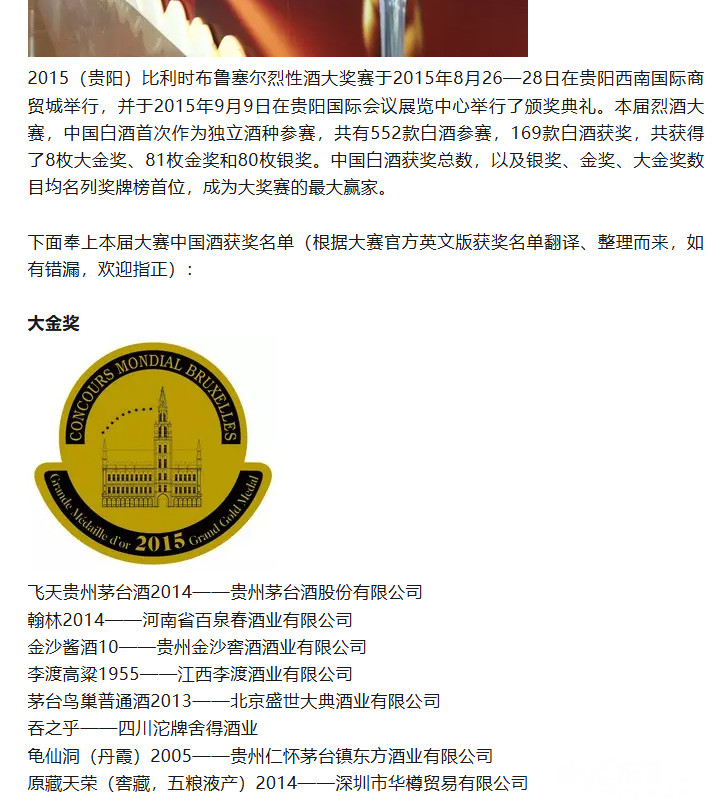 2015（贵阳）比利时布鲁塞尔烈性酒大奖赛于2015年8月26—28日在贵阳西南国际商贸城举行，并于2015年9月9日在贵阳国际会议展览中心举行了颁奖典礼。本届烈酒大赛，中国白酒首次作为独立酒种参赛，共有552款白酒参赛，169款白酒获奖，共获得了8枚大金奖、81枚金奖和80枚银奖。中国白酒获奖总数，以及银奖、金奖、大金奖数目均名列奖牌榜首位，成为大奖赛的最大赢家。

下面奉上本届大赛中国酒获奖名单（根据大赛官方英文版获奖名单翻译、整理而来，如有错漏，欢迎指正）：

大金奖

CONCOURS MONDIAL BRUXELLES
Grande Médaille d'or 2015 Grand Gold Medal

飞天贵州茅台酒2014——贵州茅台酒股份有限公司
翰林2014——河南省百泉春酒业有限公司
金沙酱酒10——贵州金沙窖酒酒业有限公司
李渡高粱1955——江西李渡酒业有限公司
茅台鸟巢普通酒2013——北京盛世大典酒业有限公司
吞之乎——四川沱牌舍得酒业
龟仙洞（丹霞）2005——贵州仁怀茅台镇东方酒业有限公司
原藏天荣（窖藏，五粮液产）2014——深圳市华樽贸易有限公司